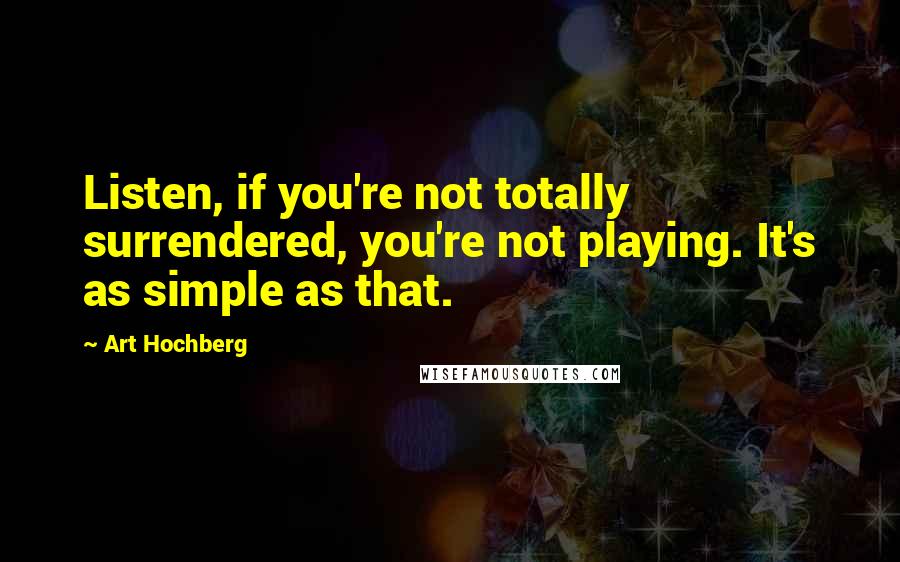 Listen, if you're not totally surrendered, you're not playing. It's as simple as that.

~ Art Hochberg

WISEFAMOUSQUOTES.COM